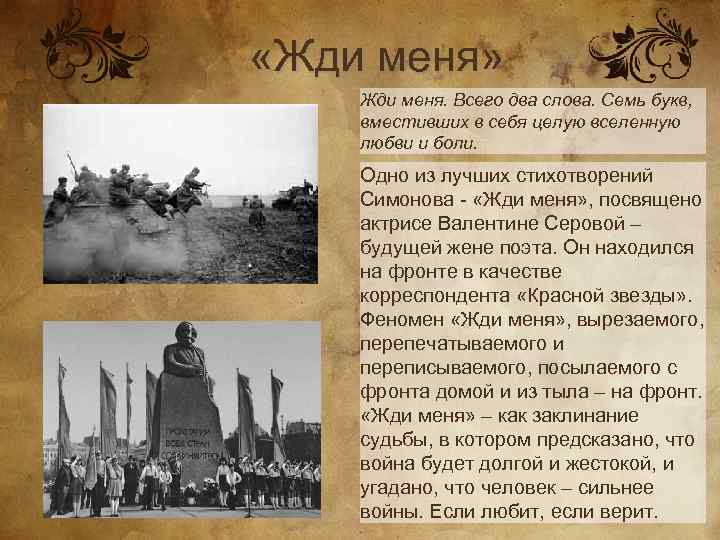 «Жди меня»

Жди меня. Всего два слова. Семь букв, вместивших в себя целую вселенную любви и боли.

Одно из лучших стихотворений Симонова - «Жди меня», посвящено актрисе Валентине Серовой – будущей жене поэта. Он находился на фронте в качестве корреспондента «Красной звезды». Феномен «Жди меня», вырезаемого, перепечатываемого и переписываемого, посылаемого с фронта домой и из тыла – на фронт. «Жди меня» – как заклинание судьбы, в котором предсказано, что война будет долгой и жестокой, и угадано, что человек – сильнее войны. Если любит, если верит.

ПРОЛЕТАРИИ ВСЕХ СТРАН СОЕДИНЯЙТЕСЬ